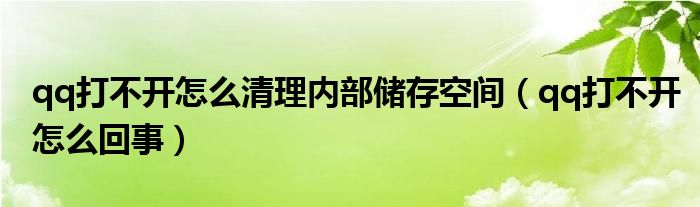 qq打不开怎么清理内部储存空间（qq打不开怎么回事）